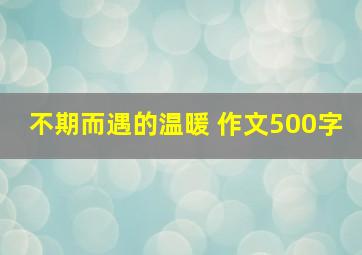 不期而遇的温暖 作文500字